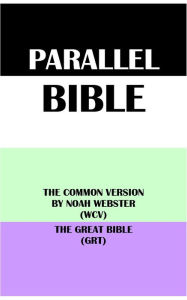 PARALLEL
BIBLE

THE COMMON VERSION
BY NOAH WEBSTER
(WCV)

THE GREAT BIBLE
(GRT)